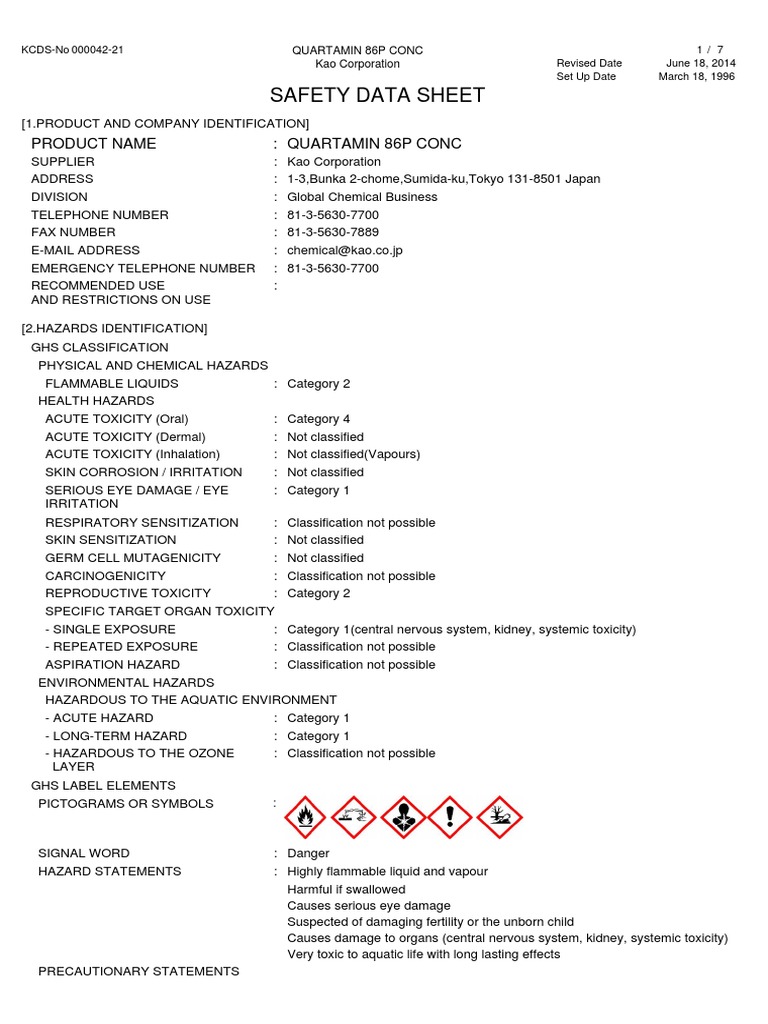 KCDS-No 000042-21

QUARTAMIN 86P CONC
Kao Corporation

1 / 7
Revised Date June 18, 2014
Set Up Date March 18, 1996

SAFETY DATA SHEET

[1.PRODUCT AND COMPANY IDENTIFICATION]

PRODUCT NAME : QUARTAMIN 86P CONC
SUPPLIER : Kao Corporation
ADDRESS : 1-3,Bunka 2-chome,Sumida-ku,Tokyo 131-8501 Japan
DIVISION : Global Chemical Business
TELEPHONE NUMBER : 81-3-5630-7700
FAX NUMBER : 81-3-5630-7889
E-MAIL ADDRESS : chemical@kao.co.jp
EMERGENCY TELEPHONE NUMBER : 81-3-5630-7700
RECOMMENDED USE AND RESTRICTIONS ON USE :

[2.HAZARDS IDENTIFICATION]
GHS CLASSIFICATION
PHYSICAL AND CHEMICAL HAZARDS
FLAMMABLE LIQUIDS : Category 2
HEALTH HAZARDS
ACUTE TOXICITY (Oral) : Category 4
ACUTE TOXICITY (Dermal) : Not classified
ACUTE TOXICITY (Inhalation) : Not classified(Vapours)
SKIN CORROSION / IRRITATION : Not classified
SERIOUS EYE DAMAGE / EYE IRRITATION : Category 1
RESPIRATORY SENSITIZATION : Classification not possible
SKIN SENSITIZATION : Not classified
GERM CELL MUTAGENICITY : Not classified
CARCINOGENICITY : Classification not possible
REPRODUCTIVE TOXICITY : Category 2
SPECIFIC TARGET ORGAN TOXICITY
- SINGLE EXPOSURE : Category 1(central nervous system, kidney, systemic toxicity)
- REPEATED EXPOSURE : Classification not possible
ASPIRATION HAZARD : Classification not possible
ENVIRONMENTAL HAZARDS
HAZARDOUS TO THE AQUATIC ENVIRONMENT
- ACUTE HAZARD : Category 1
- LONG-TERM HAZARD : Category 1
- HAZARDOUS TO THE OZONE LAYER : Classification not possible
GHS LABEL ELEMENTS
PICTOGRAMS OR SYMBOLS :
SIGNAL WORD : Danger
HAZARD STATEMENTS : Highly flammable liquid and vapour
Harmful if swallowed
Causes serious eye damage
Suspected of damaging fertility or the unborn child
Causes damage to organs (central nervous system, kidney, systemic toxicity)
Very toxic to aquatic life with long lasting effects
PRECAUTIONARY STATEMENTS